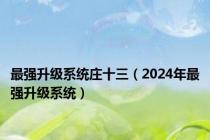 最强升级系统庄十三（2024年最强升级系统）